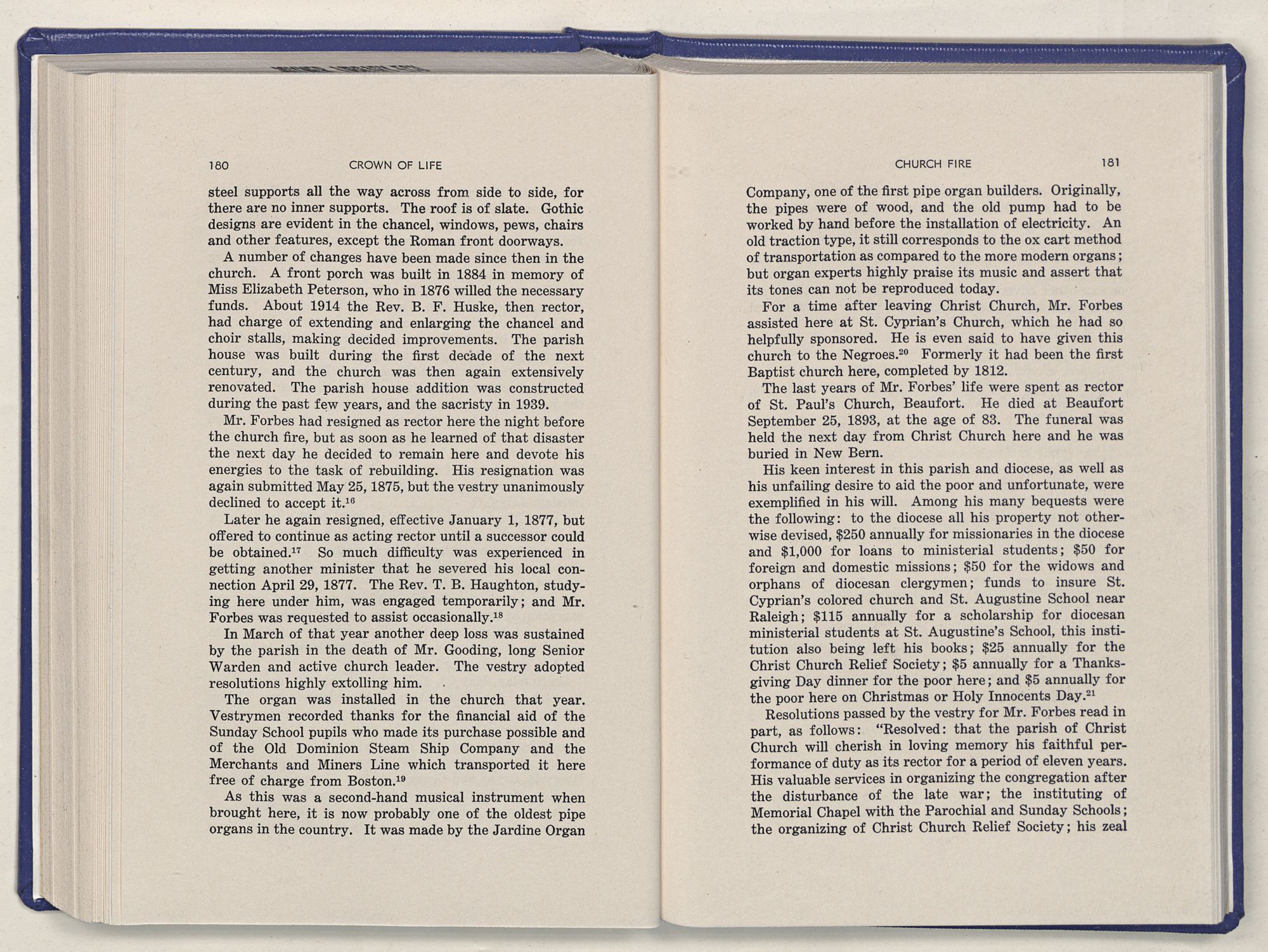 180 CROWN OF LIFE

steel supports all the way across from side to side, for there are no inner supports. The roof is of slate. Gothic designs are evident in the chancel, windows, pews, chairs and other features, except the Roman front doorways.

A number of changes have been made since then in the church. A front porch was built in 1884 in memory of Miss Elizabeth Peterson, who in 1876 willed the necessary funds. About 1914 the Rev. B. F. Huske, then rector, had charge of extending and enlarging the chancel and choir stalls, making decided improvements. The parish house was built during the first decade of the next century, and the church was then again extensively renovated. The parish house addition was constructed during the past few years, and the sacristy in 1939.

Mr. Forbes had resigned as rector here the night before the church fire, but as soon as he learned of that disaster the next day he decided to remain here and devote his energies to the task of rebuilding. His resignation was again submitted May 25, 1875, but the vestry unanimously declined to accept it.$^{16}$

Later he again resigned, effective January 1, 1877, but offered to continue as acting rector until a successor could be obtained.$^{17}$ So much difficulty was experienced in getting another minister that he severed his local connection April 29, 1877. The Rev. T. B. Haughton, studying here under him, was engaged temporarily; and Mr. Forbes was requested to assist occasionally.$^{18}$

In March of that year another deep loss was sustained by the parish in the death of Mr. Gooding, long Senior Warden and active church leader. The vestry adopted resolutions highly extolling him.

The organ was installed in the church that year. Vestrymen recorded thanks for the financial aid of the Sunday School pupils who made its purchase possible and of the Old Dominion Steam Ship Company and the Merchants and Miners Line which transported it here free of charge from Boston.$^{19}$

As this was a second-hand musical instrument when brought here, it is now probably one of the oldest pipe organs in the country. It was made by the Jardine Organ

CHURCH FIRE 181

Company, one of the first pipe organ builders. Originally, the pipes were of wood, and the old pump had to be worked by hand before the installation of electricity. An old traction type, it still corresponds to the ox cart method of transportation as compared to the more modern organs; but organ experts highly praise its music and assert that its tones can not be reproduced today.

For a time after leaving Christ Church, Mr. Forbes assisted here at St. Cyprian's Church, which he had so helpfully sponsored. He is even said to have given this church to the Negroes.$^{20}$ Formerly it had been the first Baptist church here, completed by 1812.

The last years of Mr. Forbes' life were spent as rector of St. Paul's Church, Beaufort. He died at Beaufort September 25, 1893, at the age of 83. The funeral was held the next day from Christ Church here and he was buried in New Bern.

His keen interest in this parish and diocese, as well as his unfailing desire to aid the poor and unfortunate, were exemplified in his will. Among his many bequests were the following: to the diocese all his property not otherwise devised, $250 annually for missionaries in the diocese and $1,000 for loans to ministerial students; $50 for foreign and domestic missions; $50 for the widows and orphans of diocesan clergymen; funds to insure St. Cyprian's colored church and St. Augustine School near Raleigh; $115 annually for a scholarship for diocesan ministerial students at St. Augustine's School, this institution also being left his books; $25 annually for the Christ Church Relief Society; $5 annually for a Thanksgiving Day dinner for the poor here; and $5 annually for the poor here on Christmas or Holy Innocents Day.$^{21}$

Resolutions passed by the vestry for Mr. Forbes read in part, as follows: "Resolved: that the parish of Christ Church will cherish in loving memory his faithful performance of duty as its rector for a period of eleven years. His valuable services in organizing the congregation after the disturbance of the late war; the instituting of Memorial Chapel with the Parochial and Sunday Schools; the organizing of Christ Church Relief Society; his zeal